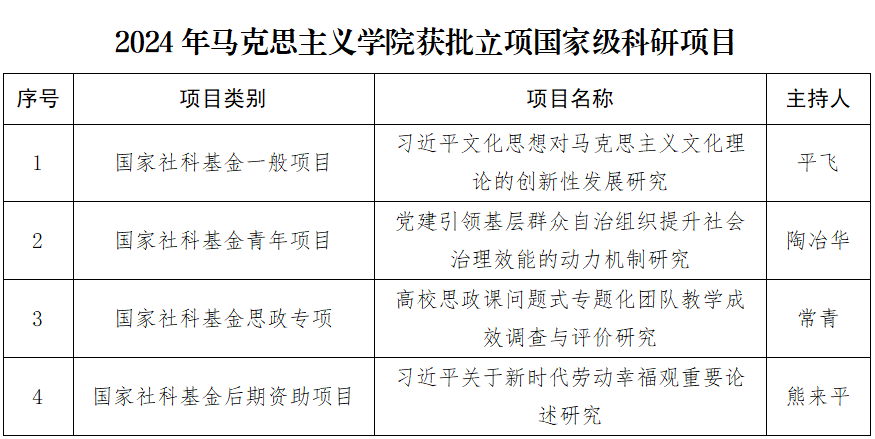 2024年马克思主义学院获批立项国家级科研项目

| 序号 | 项目类别 | 项目名称 | 主持人 |
|---|---|---|---|
| 1 | 国家社科基金一般项目 | 习近平文化思想对马克思主义文化理论的创新性发展研究 | 平飞 |
| 2 | 国家社科基金青年项目 | 党建引领基层群众自治组织提升社会治理效能的动力机制研究 | 陶冶华 |
| 3 | 国家社科基金思政专项 | 高校思政课问题式专题化团队教学成效调查与评价研究 | 常青 |
| 4 | 国家社科基金后期资助项目 | 习近平关于新时代劳动幸福观重要论述研究 | 熊来平 |